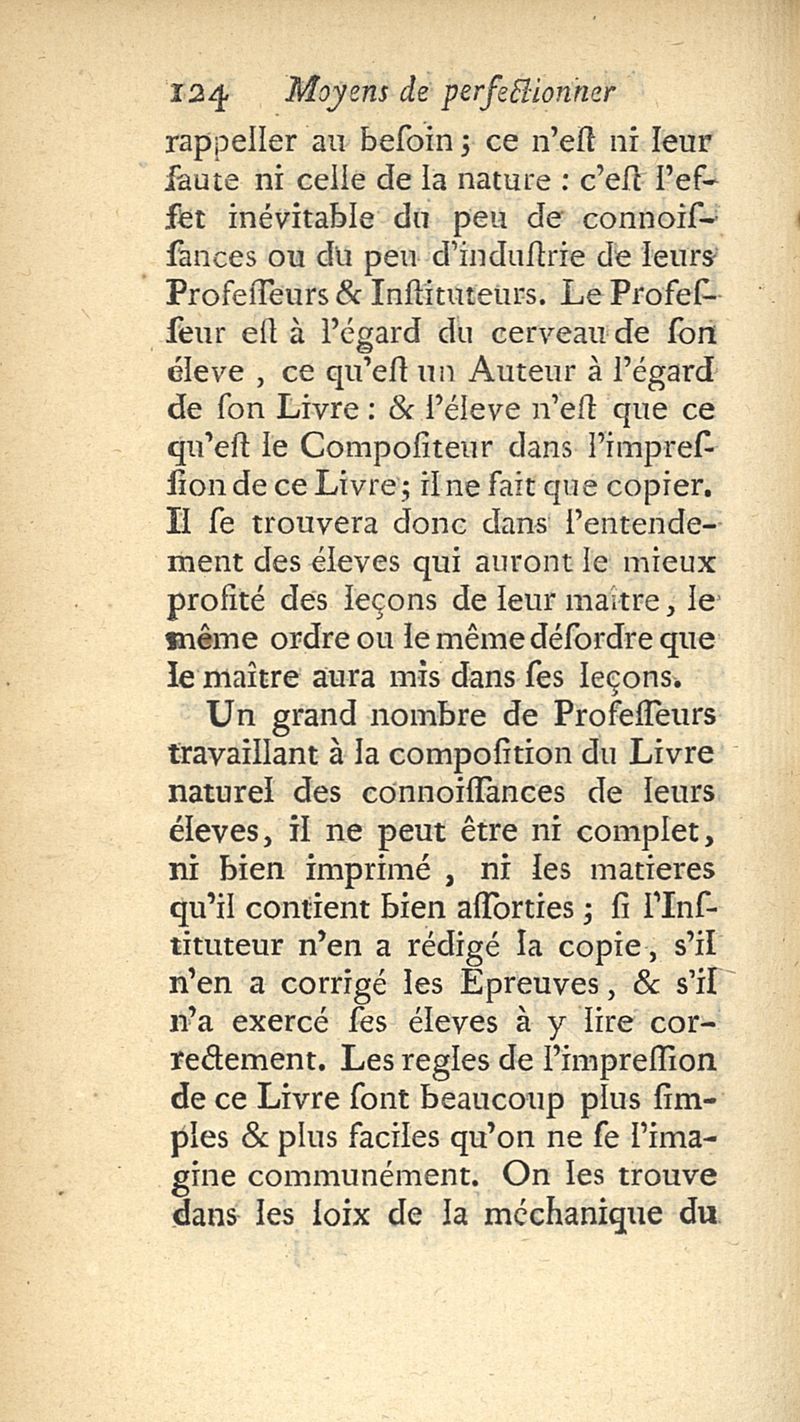 124 Moyens de perfectionner

rappeller au besoin; ce n'est ni leur faute ni celle de la nature : c'est l'effet inévitable du peu de connoissances ou du peu d'industrie de leurs Professeurs & Instituteurs. Le Professeur est à l'égard du cerveau de son éleve, ce qu'est un Auteur à l'égard de son Livre : & l'éleve n'est que ce qu'est le Compositeur dans l'impression de ce Livre; il ne fait que copier. Il se trouvera donc dans l'entendement des éleves qui auront le mieux profité des leçons de leur maître, le même ordre ou le même désordre que le maître aura mis dans ses leçons.

Un grand nombre de Professeurs travaillant à la composition du Livre naturel des connoissances de leurs éleves, il ne peut être ni complet, ni bien imprimé, ni les matieres qu'il contient bien assorties; si l'Instituteur n'en a rédigé la copie, s'il n'en a corrigé les Epreuves, & s'il n'a exercé ses éleves à y lire correctement. Les regles de l'impression de ce Livre sont beaucoup plus simples & plus faciles qu'on ne se l'imagine communément. On les trouve dans les loix de la méchanique du